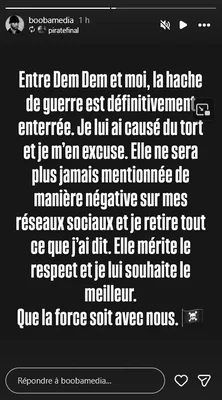 boobamedia 1 h
piratefinal

Entre Dem Dem et moi, la hache de guerre est définitivement enterrée. Je lui ai causé du tort et je m'en excuse. Elle ne sera plus jamais mentionnée de manière négative sur mes réseaux sociaux et je retire tout ce que j'ai dit. Elle mérite le respect et je lui souhaite le meilleur.
Que la force soit avec nous. 🏴‍☠️

Répondre à boobamedia...